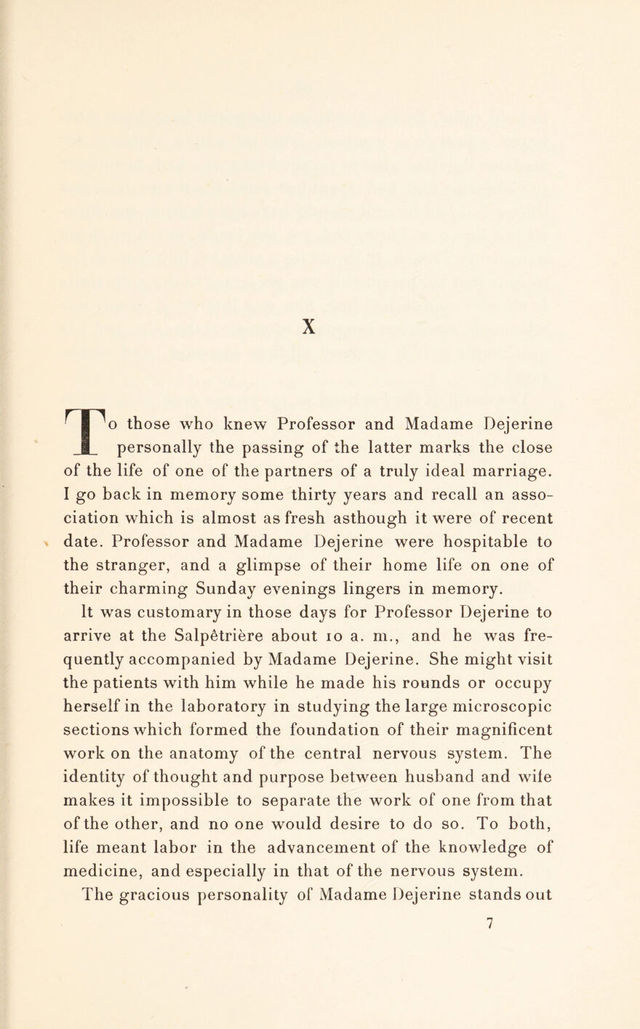 X

To those who knew Professor and Madame Dejerine personally the passing of the latter marks the close of the life of one of the partners of a truly ideal marriage. I go back in memory some thirty years and recall an association which is almost as fresh asthough it were of recent date. Professor and Madame Dejerine were hospitable to the stranger, and a glimpse of their home life on one of their charming Sunday evenings lingers in memory.

It was customary in those days for Professor Dejerine to arrive at the Salpêtrière about 10 a. m., and he was frequently accompanied by Madame Dejerine. She might visit the patients with him while he made his rounds or occupy herself in the laboratory in studying the large microscopic sections which formed the foundation of their magnificent work on the anatomy of the central nervous system. The identity of thought and purpose between husband and wife makes it impossible to separate the work of one from that of the other, and no one would desire to do so. To both, life meant labor in the advancement of the knowledge of medicine, and especially in that of the nervous system.

The gracious personality of Madame Dejerine stands out

7